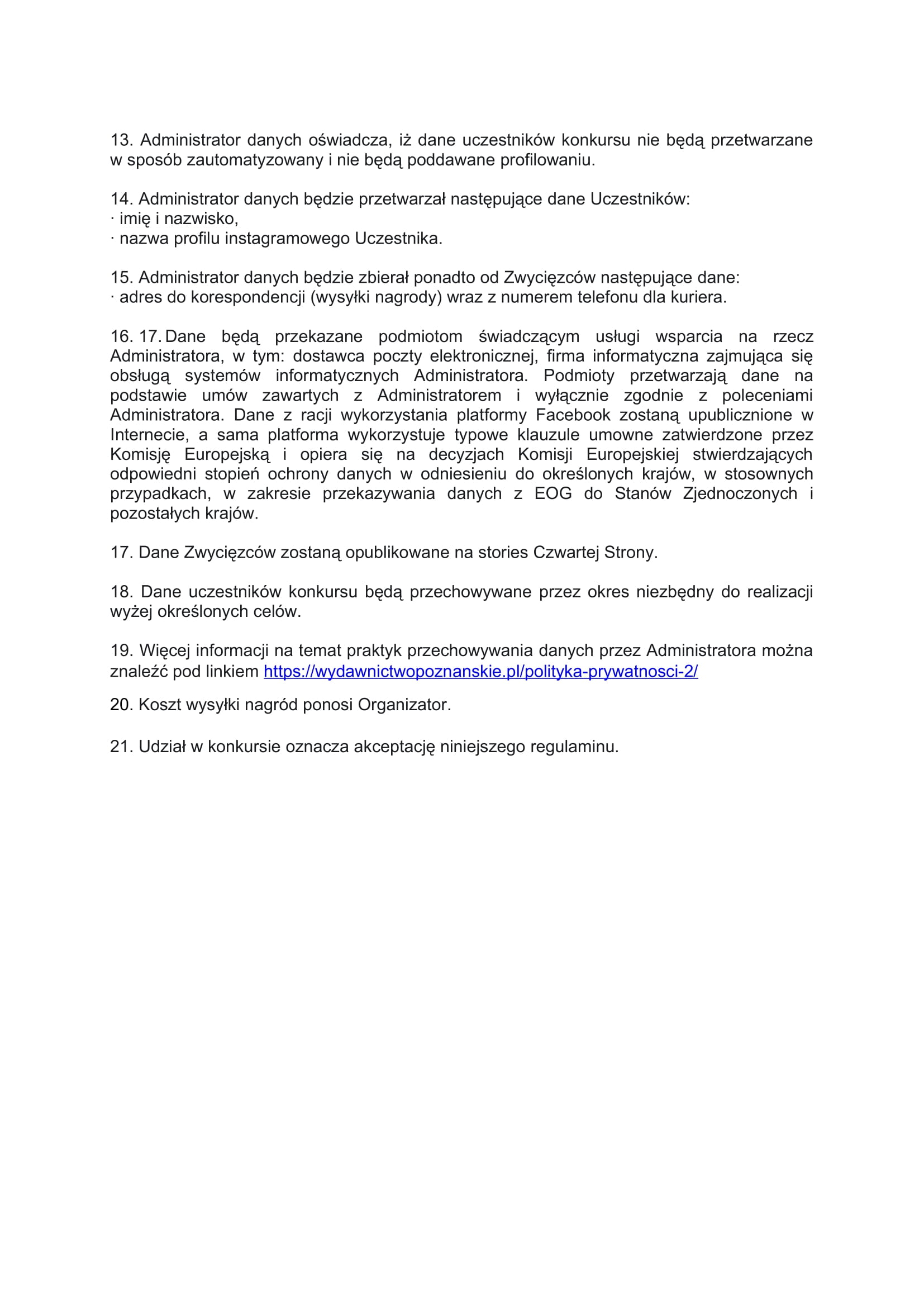 13. Administrator danych oświadcza, iż dane uczestników konkursu nie będą przetwarzane w sposób zautomatyzowany i nie będą poddawane profilowaniu.

14. Administrator danych będzie przetwarzał następujące dane Uczestników:
· imię i nazwisko,
· nazwa profilu instagramowego Uczestnika.

15. Administrator danych będzie zbierał ponadto od Zwycięzców następujące dane:
· adres do korespondencji (wysyłki nagrody) wraz z numerem telefonu dla kuriera.

16. 17. Dane będą przekazane podmiotom świadczącym usługi wsparcia na rzecz Administratora, w tym: dostawca poczty elektronicznej, firma informatyczna zajmująca się obsługą systemów informatycznych Administratora. Podmioty przetwarzają dane na podstawie umów zawartych z Administratorem i wyłącznie zgodnie z poleceniami Administratora. Dane z racji wykorzystania platformy Facebook zostaną upublicznione w Internecie, a sama platforma wykorzystuje typowe klauzule umowne zatwierdzone przez Komisję Europejską i opiera się na decyzjach Komisji Europejskiej stwierdzających odpowiedni stopień ochrony danych w odniesieniu do określonych krajów, w stosownych przypadkach, w zakresie przekazywania danych z EOG do Stanów Zjednoczonych i pozostałych krajów.

17. Dane Zwycięzców zostaną opublikowane na stories Czwartej Strony.

18. Dane uczestników konkursu będą przechowywane przez okres niezbędny do realizacji wyżej określonych celów.

19. Więcej informacji na temat praktyk przechowywania danych przez Administratora można znaleźć pod linkiem https://wydawnictwopoznanskie.pl/polityka-prywatnosci-2/

20. Koszt wysyłki nagród ponosi Organizator.

21. Udział w konkursie oznacza akceptację niniejszego regulaminu.